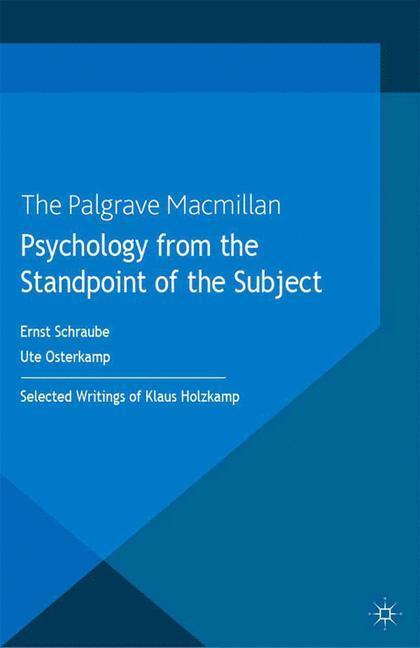 The Palgrave Macmillan

Psychology from the Standpoint of the Subject

Ernst Schraube

Ute Osterkamp

Selected Writings of Klaus Holzkamp